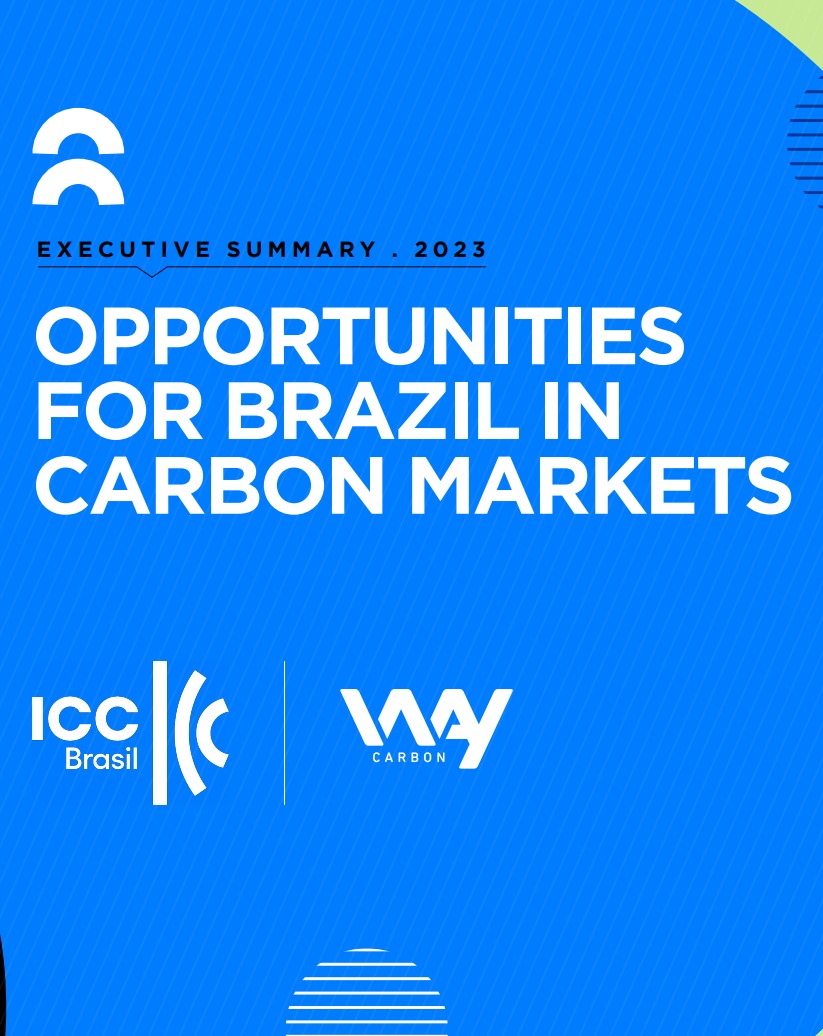 EXECUTIVE SUMMARY . 2023

OPPORTUNITIES FOR BRAZIL IN CARBON MARKETS

ICC Brasil

WAY CARBON